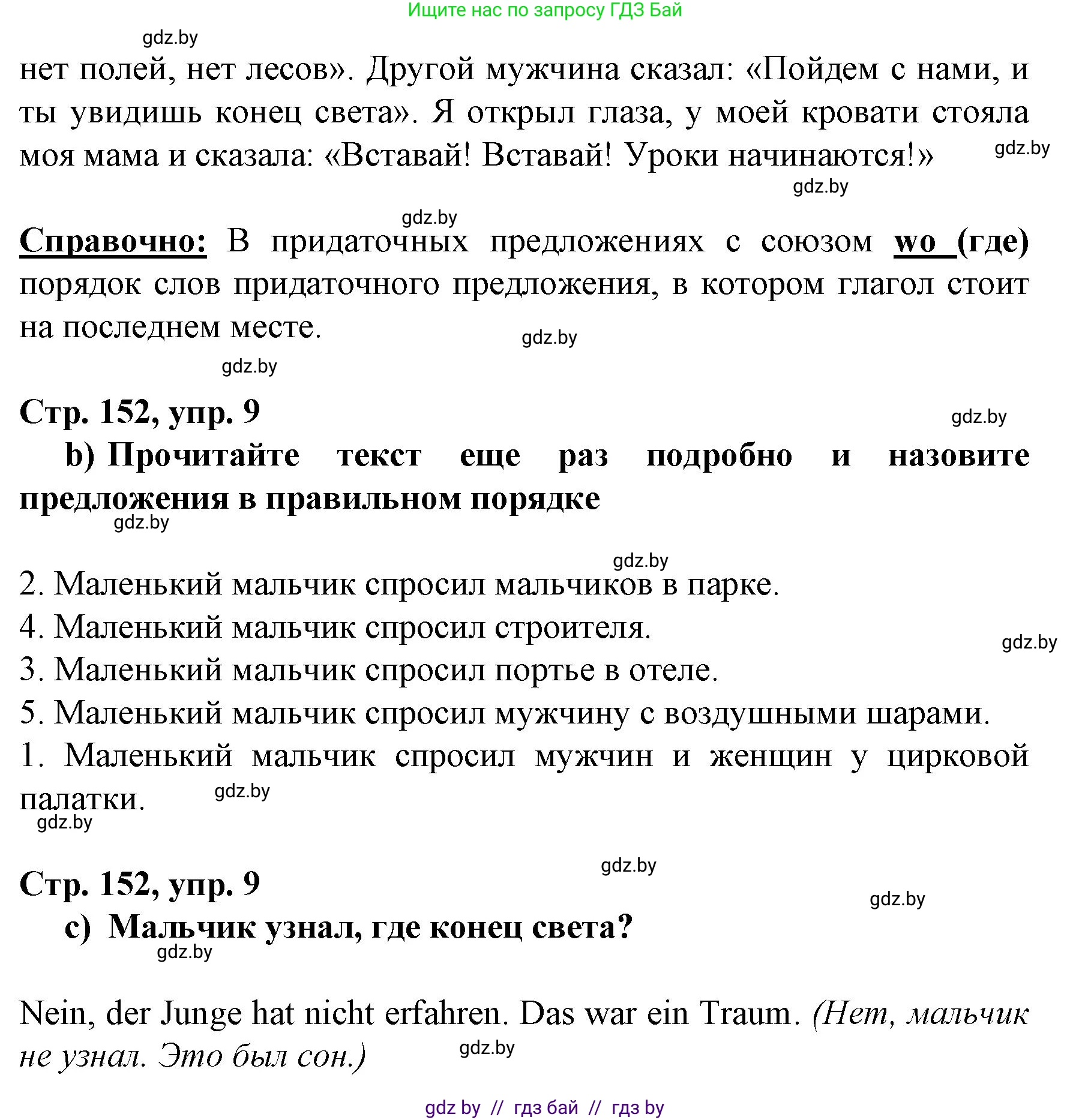 Ищите нас по запросу ГДЗ Бай

gdz.by

нет полей, нет лесов». Другой мужчина сказал: «Пойдем с нами, и ты увидишь конец света». Я открыл глаза, у моей кровати стояла моя мама и сказала: «Вставай! Вставай! Уроки начинаются!»

gdz.by

gdz.by

gdz.by

Справочно: В придаточных предложениях с союзом wo (где) порядок слов придаточного предложения, в котором глагол стоит на последнем месте.

gdz.by

gdz.by

Стр. 152, упр. 9

gdz.by

b) Прочитайте текст еще раз подробно и назовите предложения в правильном порядке

gdz.by

gdz.by

2. Маленький мальчик спросил мальчиков в парке.
4. Маленький мальчик спросил строителя.

gdz.by

3. Маленький мальчик спросил портье в отеле.
5. Маленький мальчик спросил мужчину с воздушными шарами.
1. Маленький мальчик спросил мужчин и женщин у цирковой палатки.

gdz.by

gdz.by

gdz.by

Стр. 152, упр. 9

gdz.by

c) Мальчик узнал, где конец света?

gdz.by

Nein, der Junge hat nicht erfahren. Das war ein Traum. (Нет, мальчик не узнал. Это был сон.)

gdz.by

gdz by // гдз бай // гдз by